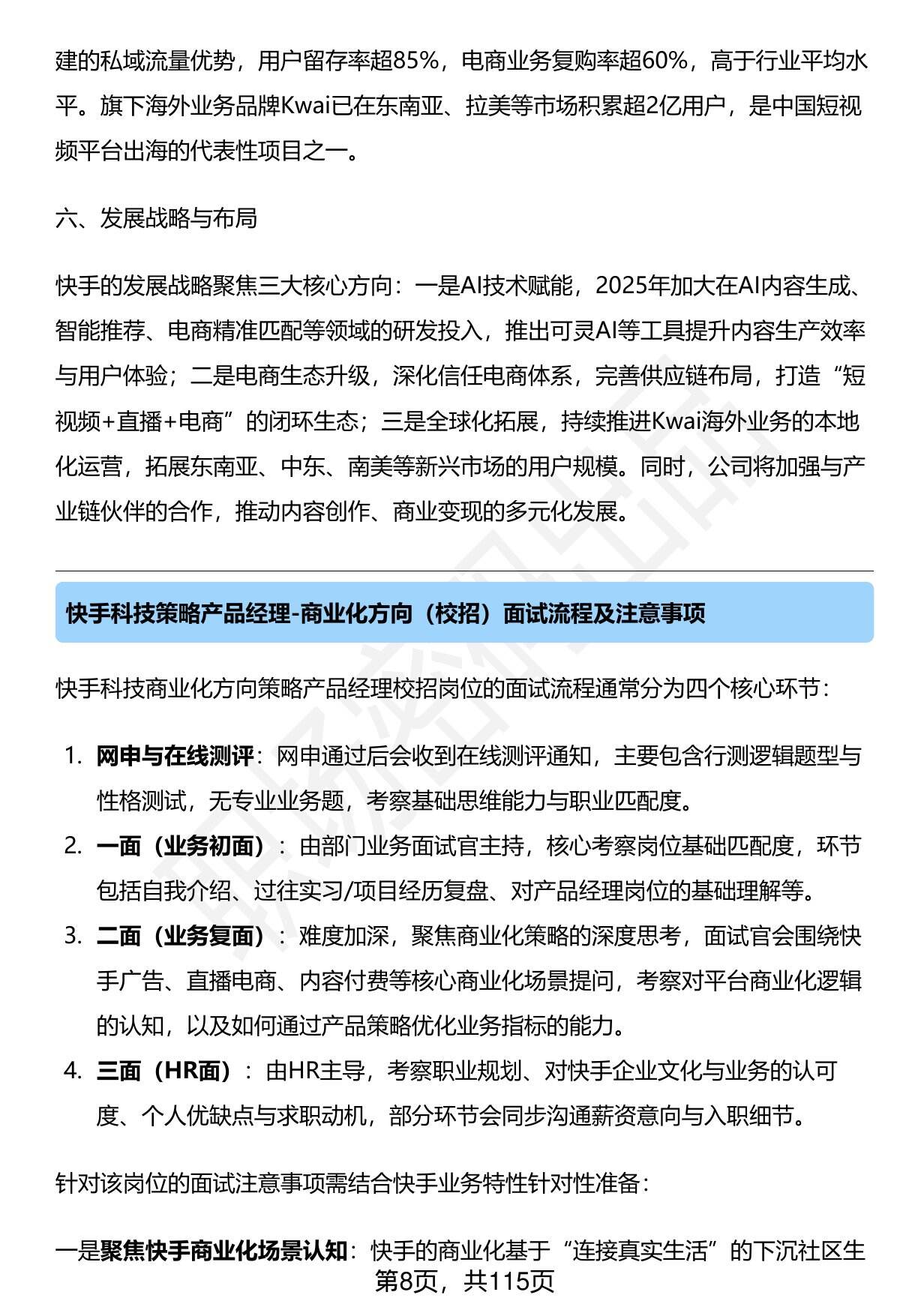 建的私域流量优势，用户留存率超85%，电商业务复购率超60%，高于行业平均水平。旗下海外业务品牌Kwai已在东南亚、拉美等市场积累超2亿用户，是中国短视频平台出海的代表性项目之一。

六、发展战略与布局

快手的发展战略聚焦三大核心方向：一是AI技术赋能，2025年加大在AI内容生成、智能推荐、电商精准匹配等领域的研发投入，推出可灵AI等工具提升内容生产效率与用户体验；二是电商生态升级，深化信任电商体系，完善供应链布局，打造“短视频+直播+电商”的闭环生态；三是全球化拓展，持续推进Kwai海外业务的本地化运营，拓展东南亚、中东、南美等新兴市场的用户规模。同时，公司将加强与产业链伙伴的合作，推动内容创作、商业变现的多元化发展。

快手科技策略产品经理-商业化方向（校招）面试流程及注意事项

快手科技商业化方向策略产品经理校招岗位的面试流程通常分为四个核心环节：

1. 网申与在线测评：网申通过后会收到在线测评通知，主要包含行测逻辑题型与性格测试，无专业业务题，考察基础思维能力与职业匹配度。
2. 一面（业务初面）：由部门业务面试官主持，核心考察岗位基础匹配度，环节包括自我介绍、过往实习/项目经历复盘、对产品经理岗位的基础理解等。
3. 二面（业务复面）：难度加深，聚焦商业化策略的深度思考，面试官会围绕快手广告、直播电商、内容付费等核心商业化场景提问，考察对平台商业化逻辑的认知，以及如何通过产品策略优化业务指标的能力。
4. 三面（HR面）：由HR主导，考察职业规划、对快手企业文化与业务的认可度、个人优缺点与求职动机，部分环节会同步沟通薪资意向与入职细节。

针对该岗位的面试注意事项需结合快手业务特性针对性准备：

一是聚焦快手商业化场景认知：快手的商业化基于“连接真实生活”的下沉社区生

第8页，共115页